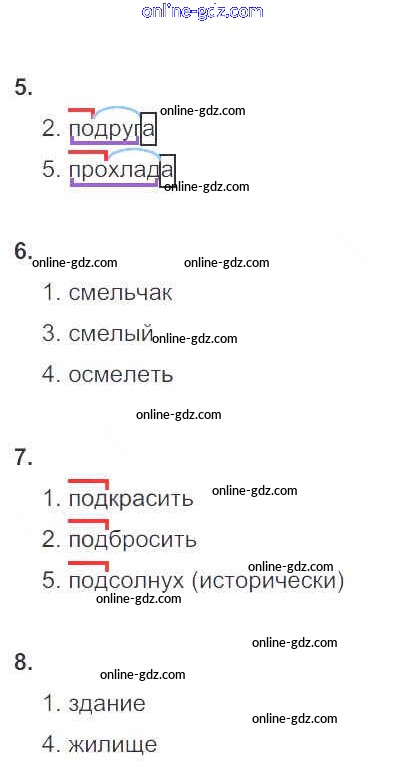 5.

2. подруга

5. прохлада

6.

1. смельчак

3. смелый

4. осмелеть

7.

1. подкрасить

2. подбросить

5. подсолнух (исторически)

8.

1. здание

4. жилище

online-gdz.com